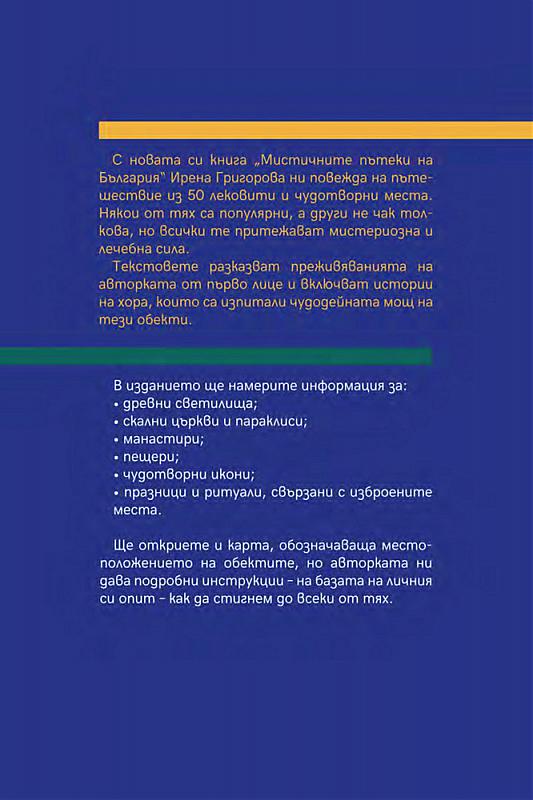 С новата си книга „Мистичните пътеки на България" Ирена Григорова ни повежда на пътешествие из 50 лековити и чудотворни места. Някои от тях са популярни, а други не чак толкова, но всички те притежават мистериозна и лечебна сила.

Текстовете разказват преживяванията на авторката от първо лице и включват истории на хора, които са изпитали чудодейната мощ на тези обекти.

В изданието ще намерите информация за:
• древни светилища;
• скални църкви и параклиси;
• манастири;
• пещери;
• чудотворни икони;
• празници и ритуали, свързани с изброените места.

Ще откриете и карта, обозначаваща местоположението на обектите, но авторката ни дава подробни инструкции - на базата на личния си опит - как да стигнем до всеки от тях.